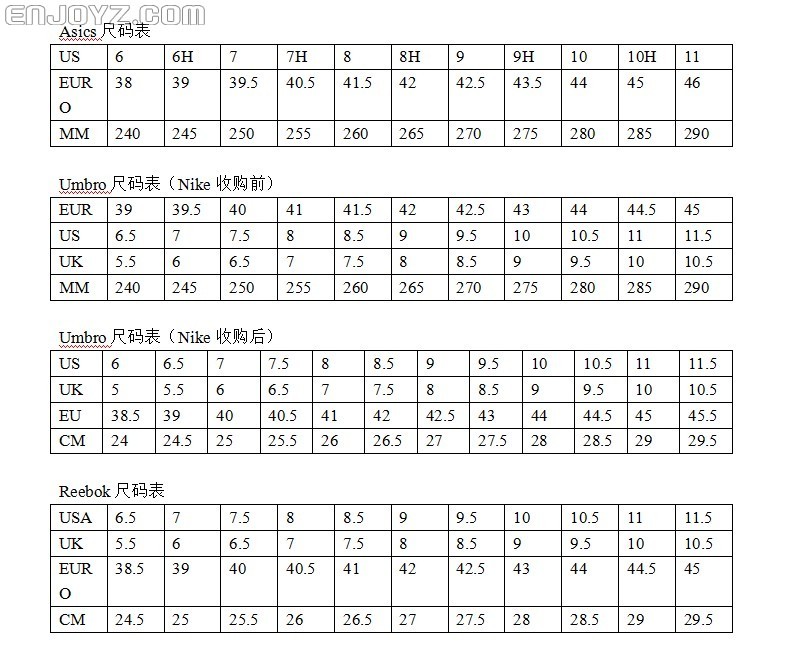 Asics尺码表

| US | 6 | 6H | 7 | 7H | 8 | 8H | 9 | 9H | 10 | 10H | 11 |
|---|---|---|---|---|---|---|---|---|---|---|---|
| EURO | 38 | 39 | 39.5 | 40.5 | 41.5 | 42 | 42.5 | 43.5 | 44 | 45 | 46 |
| MM | 240 | 245 | 250 | 255 | 260 | 265 | 270 | 275 | 280 | 285 | 290 |

Umbro尺码表（Nike收购前）

| EUR | 39 | 39.5 | 40 | 41 | 41.5 | 42 | 42.5 | 43 | 44 | 44.5 | 45 |
|---|---|---|---|---|---|---|---|---|---|---|---|
| US | 6.5 | 7 | 7.5 | 8 | 8.5 | 9 | 9.5 | 10 | 10.5 | 11 | 11.5 |
| UK | 5.5 | 6 | 6.5 | 7 | 7.5 | 8 | 8.5 | 9 | 9.5 | 10 | 10.5 |
| MM | 240 | 245 | 250 | 255 | 260 | 265 | 270 | 275 | 280 | 285 | 290 |

Umbro尺码表（Nike收购后）

| US | 6 | 6.5 | 7 | 7.5 | 8 | 8.5 | 9 | 9.5 | 10 | 10.5 | 11 | 11.5 |
|---|---|---|---|---|---|---|---|---|---|---|---|---|
| UK | 5 | 5.5 | 6 | 6.5 | 7 | 7.5 | 8 | 8.5 | 9 | 9.5 | 10 | 10.5 |
| EU | 38.5 | 39 | 40 | 40.5 | 41 | 42 | 42.5 | 43 | 44 | 44.5 | 45 | 45.5 |
| CM | 24 | 24.5 | 25 | 25.5 | 26 | 26.5 | 27 | 27.5 | 28 | 28.5 | 29 | 29.5 |

Reebok尺码表

| USA | 6.5 | 7 | 7.5 | 8 | 8.5 | 9 | 9.5 | 10 | 10.5 | 11 | 11.5 |
|---|---|---|---|---|---|---|---|---|---|---|---|
| UK | 5.5 | 6 | 6.5 | 7 | 7.5 | 8 | 8.5 | 9 | 9.5 | 10 | 10.5 |
| EURO | 38.5 | 39 | 40 | 40.5 | 41 | 42 | 42.5 | 43 | 44 | 44.5 | 45 |
| CM | 24.5 | 25 | 25.5 | 26 | 26.5 | 27 | 27.5 | 28 | 28.5 | 29 | 29.5 |

ENJOYZ.COM